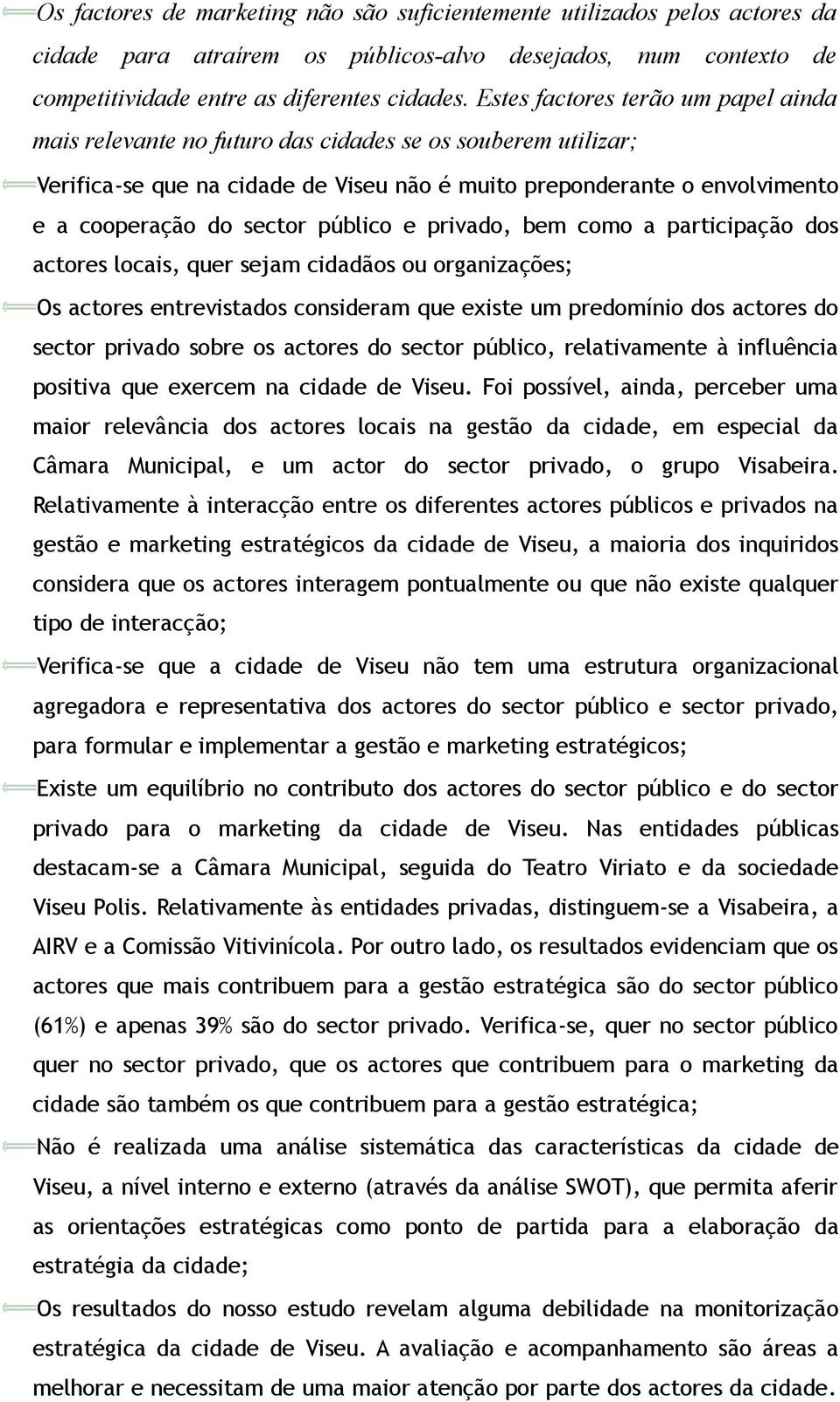 Os factores de marketing não são suficientemente utilizados pelos actores da cidade para atraírem os públicos-alvo desejados, num contexto de competitividade entre as diferentes cidades. Estes factores terão um papel ainda mais relevante no futuro das cidades se os souberem utilizar;

Verifica-se que na cidade de Viseu não é muito preponderante o envolvimento e a cooperação do sector público e privado, bem como a participação dos actores locais, quer sejam cidadãos ou organizações;

Os actores entrevistados consideram que existe um predomínio dos actores do sector privado sobre os actores do sector público, relativamente à influência positiva que exercem na cidade de Viseu. Foi possível, ainda, perceber uma maior relevância dos actores locais na gestão da cidade, em especial da Câmara Municipal, e um actor do sector privado, o grupo Visabeira. Relativamente à interacção entre os diferentes actores públicos e privados na gestão e marketing estratégicos da cidade de Viseu, a maioria dos inquiridos considera que os actores interagem pontualmente ou que não existe qualquer tipo de interacção;

Verifica-se que a cidade de Viseu não tem uma estrutura organizacional agregadora e representativa dos actores do sector público e sector privado, para formular e implementar a gestão e marketing estratégicos;

Existe um equilíbrio no contributo dos actores do sector público e do sector privado para o marketing da cidade de Viseu. Nas entidades públicas destacam-se a Câmara Municipal, seguida do Teatro Viriato e da sociedade Viseu Polis. Relativamente às entidades privadas, distinguem-se a Visabeira, a AIRV e a Comissão Vitivinícola. Por outro lado, os resultados evidenciam que os actores que mais contribuem para a gestão estratégica são do sector público (61%) e apenas 39% são do sector privado. Verifica-se, quer no sector público quer no sector privado, que os actores que contribuem para o marketing da cidade são também os que contribuem para a gestão estratégica;

Não é realizada uma análise sistemática das características da cidade de Viseu, a nível interno e externo (através da análise SWOT), que permita aferir as orientações estratégicas como ponto de partida para a elaboração da estratégia da cidade;

Os resultados do nosso estudo revelam alguma debilidade na monitorização estratégica da cidade de Viseu. A avaliação e acompanhamento são áreas a melhorar e necessitam de uma maior atenção por parte dos actores da cidade.